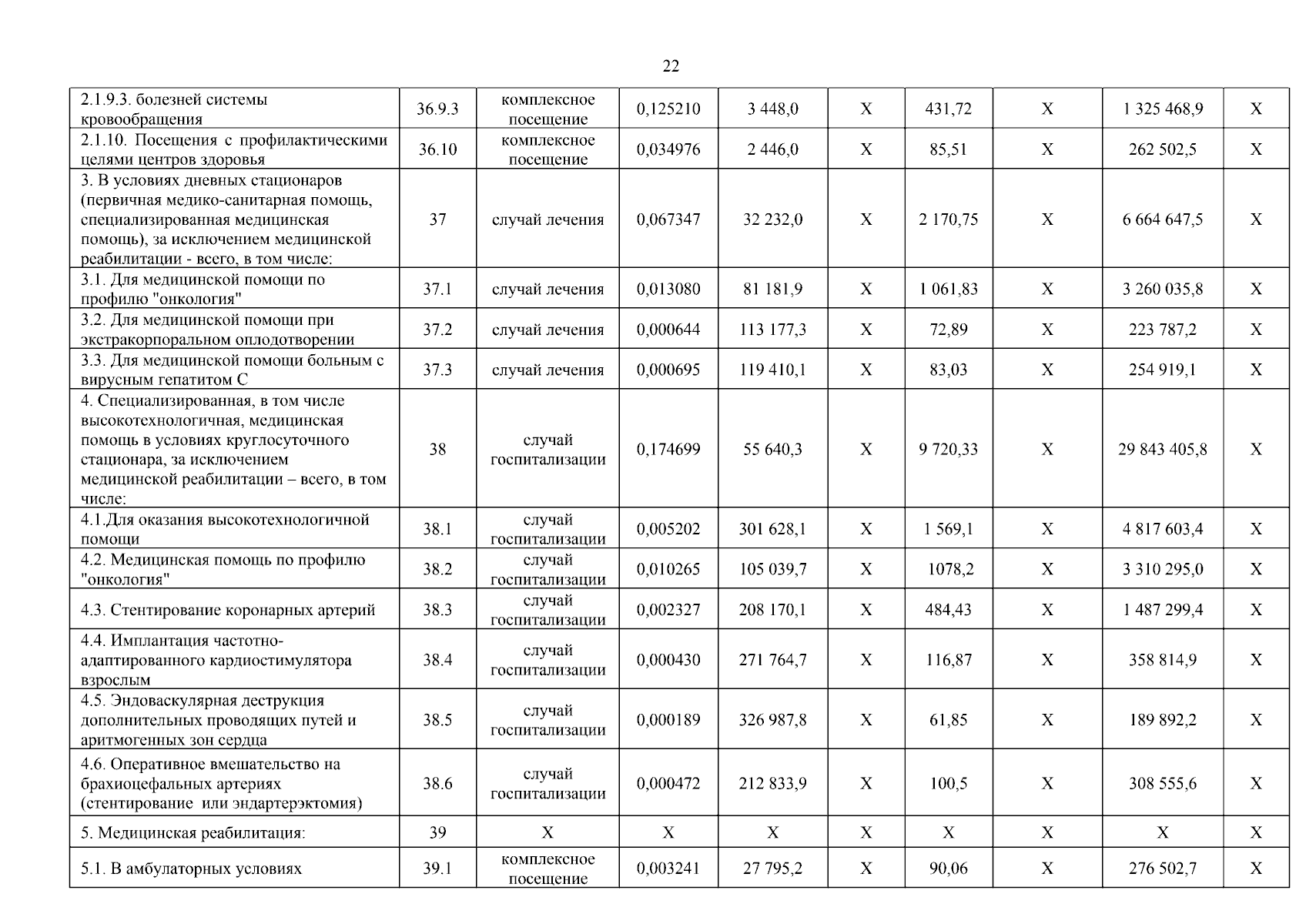 22

| | | | | | | | | | |
|---|---|---|---|---|---|---|---|---|---|
| 2.1.9.3. болезней системы кровообращения | 36.9.3 | комплексное посещение | 0,125210 | 3 448,0 | X | 431,72 | X | 1 325 468,9 | X |
| 2.1.10. Посещения с профилактическими целями центров здоровья | 36.10 | комплексное посещение | 0,034976 | 2 446,0 | X | 85,51 | X | 262 502,5 | X |
| 3. В условиях дневных стационаров (первичная медико-санитарная помощь, специализированная медицинская помощь), за исключением медицинской реабилитации - всего, в том числе: | 37 | случай лечения | 0,067347 | 32 232,0 | X | 2 170,75 | X | 6 664 647,5 | X |
| 3.1. Для медицинской помощи по профилю "онкология" | 37.1 | случай лечения | 0,013080 | 81 181,9 | X | 1 061,83 | X | 3 260 035,8 | X |
| 3.2. Для медицинской помощи при экстракорпоральном оплодотворении | 37.2 | случай лечения | 0,000644 | 113 177,3 | X | 72,89 | X | 223 787,2 | X |
| 3.3. Для медицинской помощи больным с вирусным гепатитом С | 37.3 | случай лечения | 0,000695 | 119 410,1 | X | 83,03 | X | 254 919,1 | X |
| 4. Специализированная, в том числе высокотехнологичная, медицинская помощь в условиях круглосуточного стационара, за исключением медицинской реабилитации – всего, в том числе: | 38 | случай госпитализации | 0,174699 | 55 640,3 | X | 9 720,33 | X | 29 843 405,8 | X |
| 4.1.Для оказания высокотехнологичной помощи | 38.1 | случай госпитализации | 0,005202 | 301 628,1 | X | 1 569,1 | X | 4 817 603,4 | X |
| 4.2. Медицинская помощь по профилю "онкология" | 38.2 | случай госпитализации | 0,010265 | 105 039,7 | X | 1078,2 | X | 3 310 295,0 | X |
| 4.3. Стентирование коронарных артерий | 38.3 | случай госпитализации | 0,002327 | 208 170,1 | X | 484,43 | X | 1 487 299,4 | X |
| 4.4. Имплантация частотно-адаптированного кардиостимулятора взрослым | 38.4 | случай госпитализации | 0,000430 | 271 764,7 | X | 116,87 | X | 358 814,9 | X |
| 4.5. Эндоваскулярная деструкция дополнительных проводящих путей и аритмогенных зон сердца | 38.5 | случай госпитализации | 0,000189 | 326 987,8 | X | 61,85 | X | 189 892,2 | X |
| 4.6. Оперативное вмешательство на брахиоцефальных артериях (стентирование или эндартерэктомия) | 38.6 | случай госпитализации | 0,000472 | 212 833,9 | X | 100,5 | X | 308 555,6 | X |
| 5. Медицинская реабилитация: | 39 | X | X | X | X | X | X | X | X |
| 5.1. В амбулаторных условиях | 39.1 | комплексное посещение | 0,003241 | 27 795,2 | X | 90,06 | X | 276 502,7 | X |